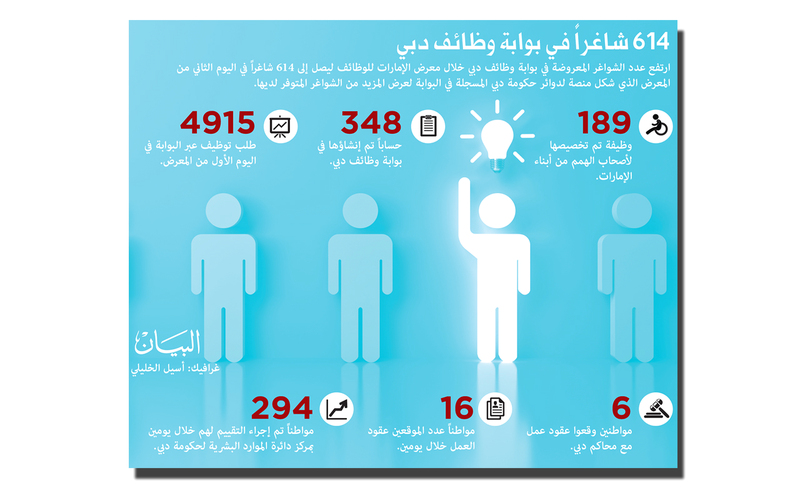 614 شاغراً في بوابة وظائف دبي

ارتفع عدد الشواغر المعروضة في بوابة وظائف دبي خلال معرض الإمارات للوظائف ليصل إلى 614 شاغراً في اليوم الثاني من المعرض الذي شكل منصة لدوائر حكومة دبي المسجلة في البوابة لعرض المزيد من الشواغر المتوفر لديها.

189
وظيفة تم تخصيصها لأصحاب الهمم من أبناء الإمارات.

348
حساباً تم إنشاؤها في بوابة وظائف دبي.

4915
طلب توظيف عبر البوابة في اليوم الأول من المعرض.

البيان
غرافيك: أسيل الخليلي

6
مواطنين وقعوا عقود عمل مع محاكم دبي.

16
مواطناً عدد الموقعين عقود العمل خلال يومين.

294
مواطناً تم إجراء التقييم لهم خلال يومين بمركز دائرة الموارد البشرية لحكومة دبي.